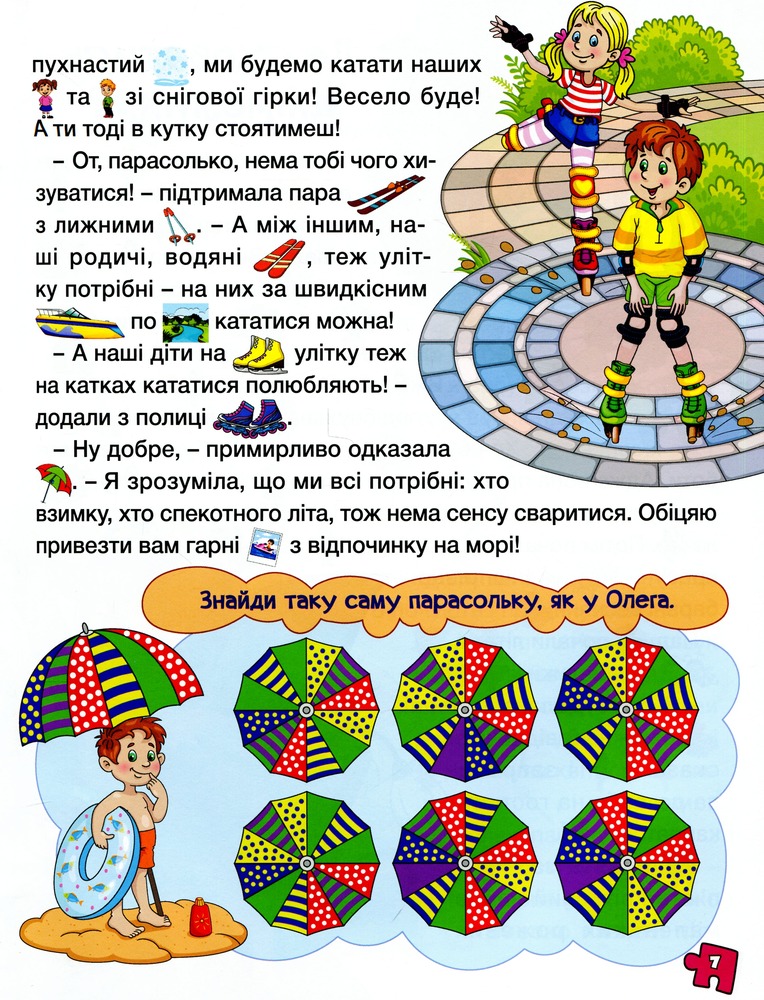 пухнастий , ми будемо катати наших та зі снігової гірки! Весело буде! А ти тоді в кутку стоятимеш!

– От, парасолько, нема тобі чого хизуватися! – підтримала пара з лижними . – А між іншим, наші родичі, водяні , теж улітку потрібні – на них за швидкісним по кататися можна!

– А наші діти на улітку теж на катках кататися полюбляють! – додали з полиці .

– Ну добре, – примирливо одказала . – Я зрозуміла, що ми всі потрібні: хто взимку, хто спекотного літа, тож нема сенсу сваритися. Обіцяю привезти вам гарні з відпочинку на морі!

Знайди таку саму парасольку, як у Олега.

7